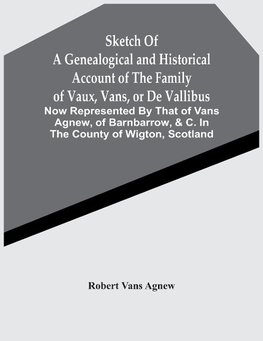 Sketch Of
A Genealogical and Historical Account of The Family of Vaux, Vans, or De Vallibus
Now Represented By That of Vans Agnew, of Barnbarrow, & C. In The County of Wigton, Scotland

Robert Vans Agnew